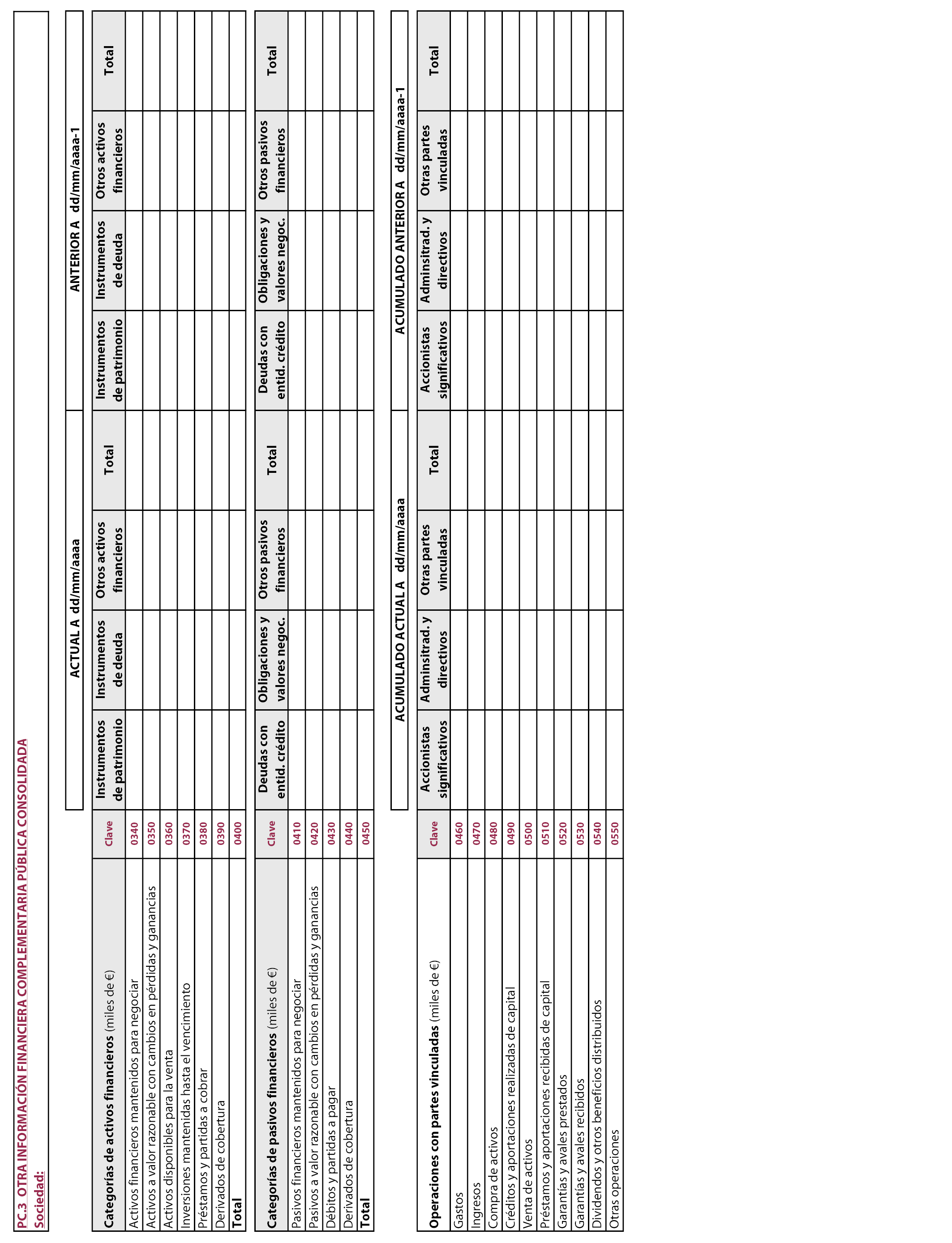 PC.3 OTRA INFORMACIÓN FINANCIERA COMPLEMENTARIA PÚBLICA CONSOLIDADA
Sociedad:

| | | ACTUAL A dd/mm/aaaa | | | | ANTERIOR A dd/mm/aaaa-1 | | | |
|---|---|---|---|---|---|---|---|---|---|
| **Categorías de activos financieros** (miles de €) | Clave | Instrumentos de patrimonio | Instrumentos de deuda | Otros activos financieros | Total | Instrumentos de patrimonio | Instrumentos de deuda | Otros activos financieros | Total |
| Activos financieros mantenidos para negociar | 0340 | | | | | | | | |
| Activos a valor razonable con cambios en pérdidas y ganancias | 0350 | | | | | | | | |
| Activos disponibles para la venta | 0360 | | | | | | | | |
| Inversiones mantenidas hasta el vencimiento | 0370 | | | | | | | | |
| Préstamos y partidas a cobrar | 0380 | | | | | | | | |
| Derivados de cobertura | 0390 | | | | | | | | |
| **Total** | 0400 | | | | | | | | |

| **Categorías de pasivos financieros** (miles de €) | Clave | Deudas con entid. crédito | Obligaciones y valores negoc. | Otros pasivos financieros | Total | Deudas con entid. crédito | Obligaciones y valores negoc. | Otros pasivos financieros | Total |
|---|---|---|---|---|---|---|---|---|---|
| Pasivos financieros mantenidos para negociar | 0410 | | | | | | | | |
| Pasivos a valor razonable con cambios en pérdidas y ganancias | 0420 | | | | | | | | |
| Débitos y partidas a pagar | 0430 | | | | | | | | |
| Derivados de cobertura | 0440 | | | | | | | | |
| **Total** | 0450 | | | | | | | | |

| | | ACUMULADO ACTUAL A dd/mm/aaaa | | | | ACUMULADO ANTERIOR A dd/mm/aaaa-1 | | | |
|---|---|---|---|---|---|---|---|---|---|
| **Operaciones con partes vinculadas** (miles de €) | Clave | Accionistas significativos | Adminsitrad. y directivos | Otras partes vinculadas | Total | Accionistas significativos | Adminsitrad. y directivos | Otras partes vinculadas | Total |
| Gastos | 0460 | | | | | | | | |
| Ingresos | 0470 | | | | | | | | |
| Compra de activos | 0480 | | | | | | | | |
| Créditos y aportaciones realizadas de capital | 0490 | | | | | | | | |
| Venta de activos | 0500 | | | | | | | | |
| Préstamos y aportaciones recibidas de capital | 0510 | | | | | | | | |
| Garantías y avales prestados | 0520 | | | | | | | | |
| Garantías y avales recibidos | 0530 | | | | | | | | |
| Dividendos y otros beneficios distribuidos | 0540 | | | | | | | | |
| Otras operaciones | 0550 | | | | | | | | |